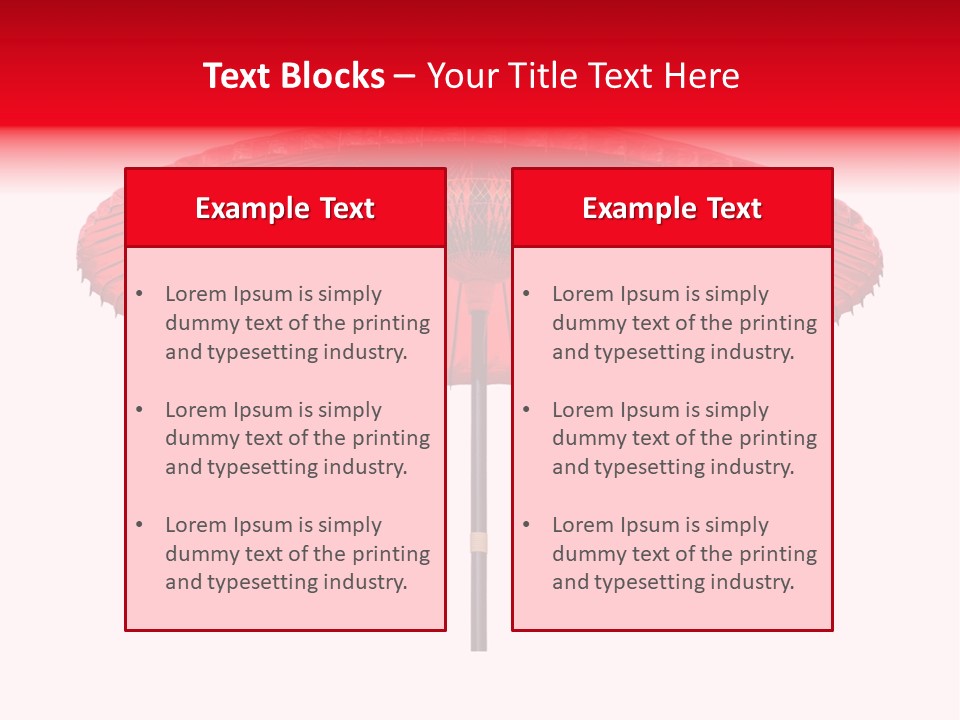 Text Blocks – Your Title Text Here

Example Text

• Lorem Ipsum is simply dummy text of the printing and typesetting industry.

• Lorem Ipsum is simply dummy text of the printing and typesetting industry.

• Lorem Ipsum is simply dummy text of the printing and typesetting industry.

Example Text

• Lorem Ipsum is simply dummy text of the printing and typesetting industry.

• Lorem Ipsum is simply dummy text of the printing and typesetting industry.

• Lorem Ipsum is simply dummy text of the printing and typesetting industry.